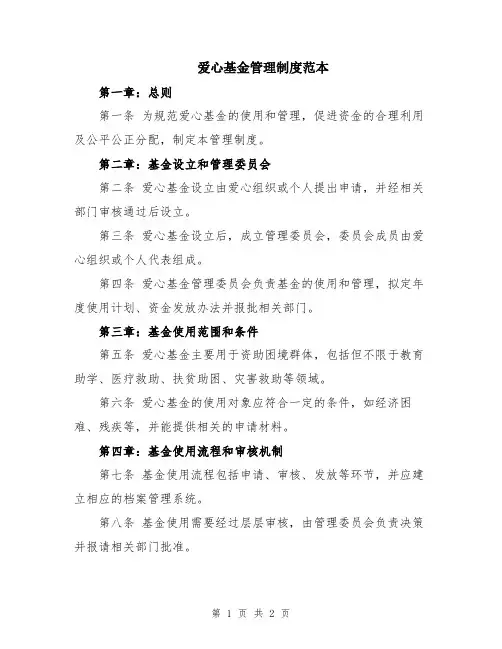 爱心基金管理制度范本

第一章：总则

第一条 为规范爱心基金的使用和管理，促进资金的合理利用及公平公正分配，制定本管理制度。

第二章：基金设立和管理委员会

第二条 爱心基金设立由爱心组织或个人提出申请，并经相关部门审核通过后设立。

第三条 爱心基金设立后，成立管理委员会，委员会成员由爱心组织或个人代表组成。

第四条 爱心基金管理委员会负责基金的使用和管理，拟定年度使用计划、资金发放办法并报批相关部门。

第三章：基金使用范围和条件

第五条 爱心基金主要用于资助困境群体，包括但不限于教育助学、医疗救助、扶贫助困、灾害救助等领域。

第六条 爱心基金的使用对象应符合一定的条件，如经济困难、残疾等，并能提供相关的申请材料。

第四章：基金使用流程和审核机制

第七条 基金使用流程包括申请、审核、发放等环节，并应建立相应的档案管理系统。

第八条 基金使用需要经过层层审核，由管理委员会负责决策并报请相关部门批准。

第 1 页 共 2 页